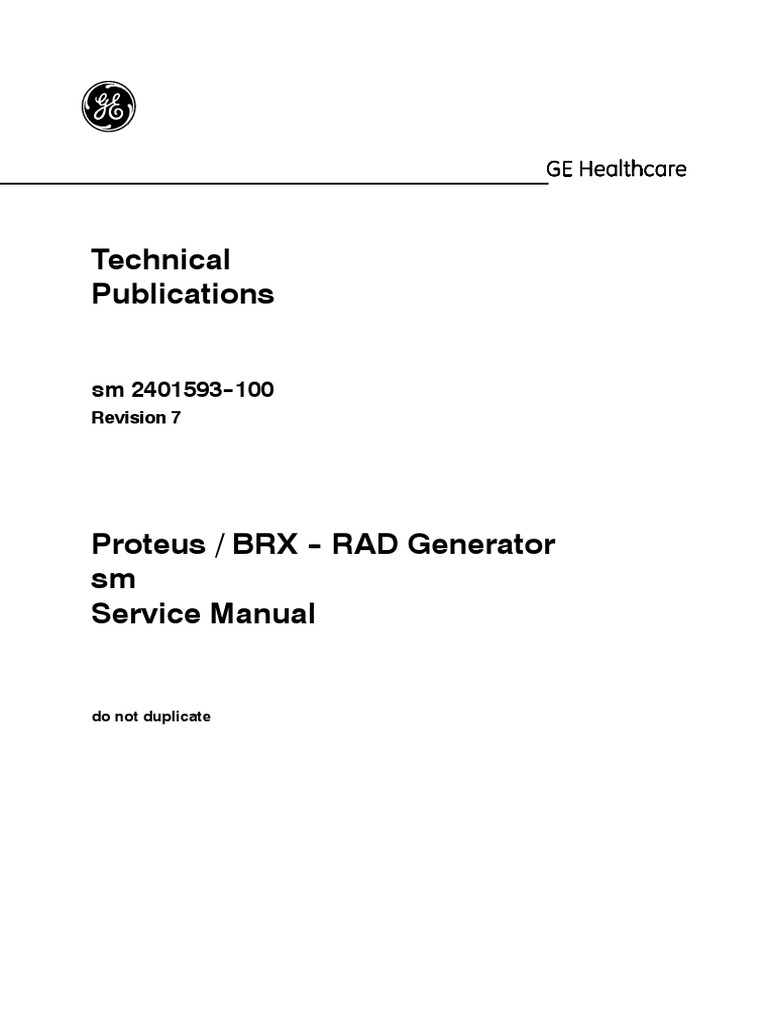 GE

GE Healthcare

Technical
Publications

sm 2401593-100
Revision 7

Proteus / BRX - RAD Generator
sm
Service Manual

do not duplicate